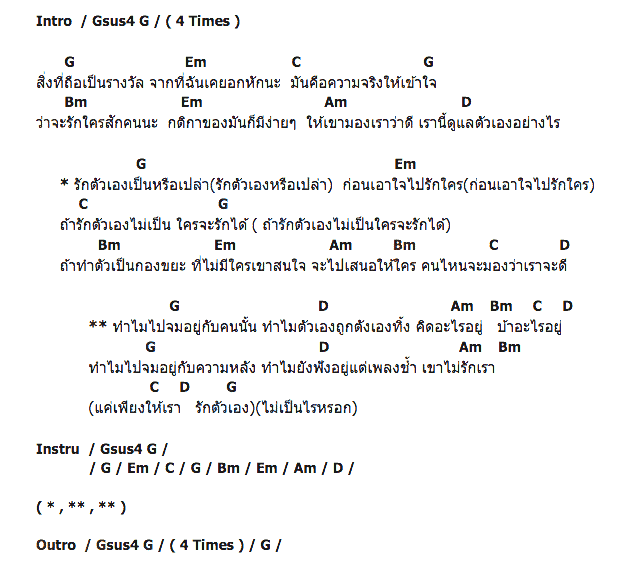 Intro / Gsus4 G / ( 4 Times )

G Em C G
สิ่งที่ถือเป็นรางวัล จากที่ฉันเคยอกหักนะ มันคือความจริงให้เข้าใจ
Bm Em Am D
ว่าจะรักใครสักคนนะ กติกาของมันก็มีง่ายๆ ให้เขามองเราว่าดี เรานี้ดูแลตัวเองอย่างไร

G Em
* รักตัวเองเป็นหรือเปล่า(รักตัวเองหรือเปล่า) ก่อนเอาใจไปรักใคร(ก่อนเอาใจไปรักใคร)
C G
ถ้ารักตัวเองไม่เป็น ใครจะรักได้ ( ถ้ารักตัวเองไม่เป็นใครจะรักได้)
Bm Em Am Bm C D
ถ้าทำตัวเป็นกองขยะ ที่ไม่มีใครเขาสนใจ จะไปเสนอให้ใคร คนไหนจะมองว่าเราจะดี

G D Am Bm C D
** ทำไมไปจมอยู่กับคนนั้น ทำไมตัวเองถูกดังเองทิ้ง คิดอะไรอยู่ บ้าอะไรอยู่
G D Am Bm
ทำไมไปจมอยู่กับความหลัง ทำไมยังฟังอยู่แต่เพลงช้ำ เขาไม่รักเรา
C D G
(แค่เพียงให้เรา รักตัวเอง)(ไม่เป็นไรหรอก)

Instru / Gsus4 G /
/ G / Em / C / G / Bm / Em / Am / D /

( * , ** , ** )

Outro / Gsus4 G / ( 4 Times ) / G /